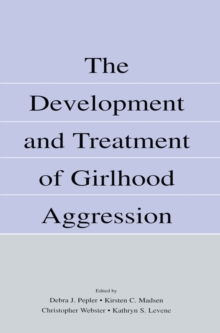 The Development and Treatment of Girlhood Aggression

Edited by
Debra J. Pepler • Kirsten C. Madsen
Christopher Webster • Kathryn S. Levene